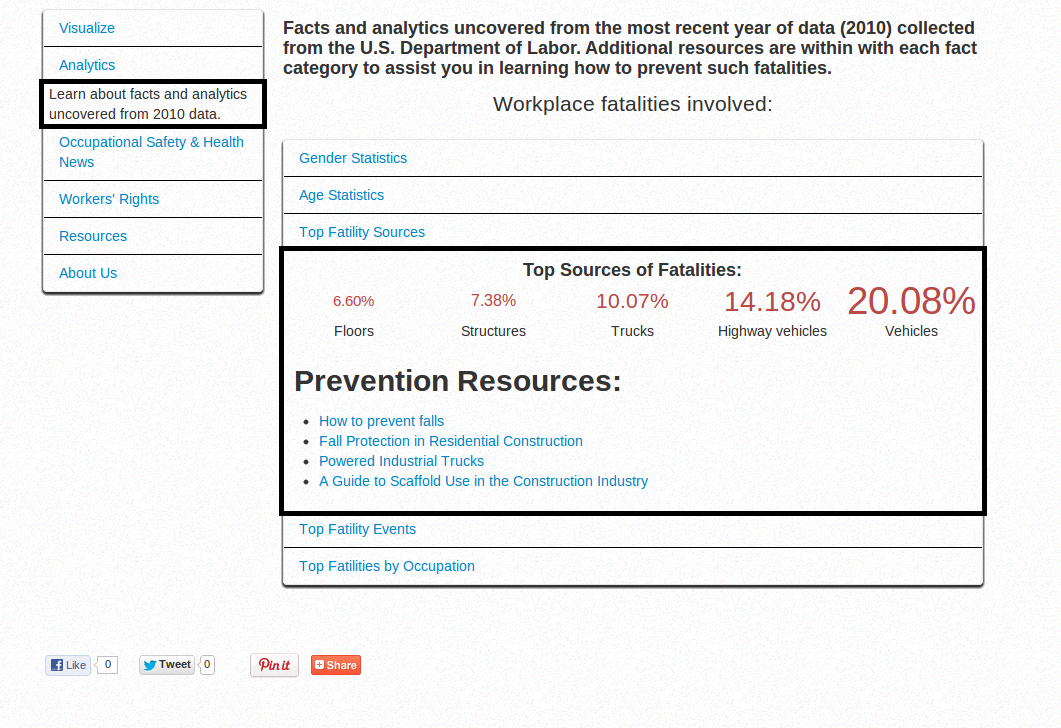 Visualize

Analytics

Learn about facts and analytics uncovered from 2010 data.

Occupational Safety & Health News

Workers' Rights

Resources

About Us

Facts and analytics uncovered from the most recent year of data (2010) collected from the U.S. Department of Labor. Additional resources are within with each fact category to assist you in learning how to prevent such fatalities.

Workplace fatalities involved:

Gender Statistics

Age Statistics

Top Fatility Sources

Top Sources of Fatalities:

| 6.60% | 7.38% | 10.07% | 14.18% | 20.08% |
|---|---|---|---|---|
| Floors | Structures | Trucks | Highway vehicles | Vehicles |

Prevention Resources:

- How to prevent falls
- Fall Protection in Residential Construction
- Powered Industrial Trucks
- A Guide to Scaffold Use in the Construction Industry

Top Fatility Events

Top Fatilities by Occupation

Like 0 Tweet 0 Pin it Share